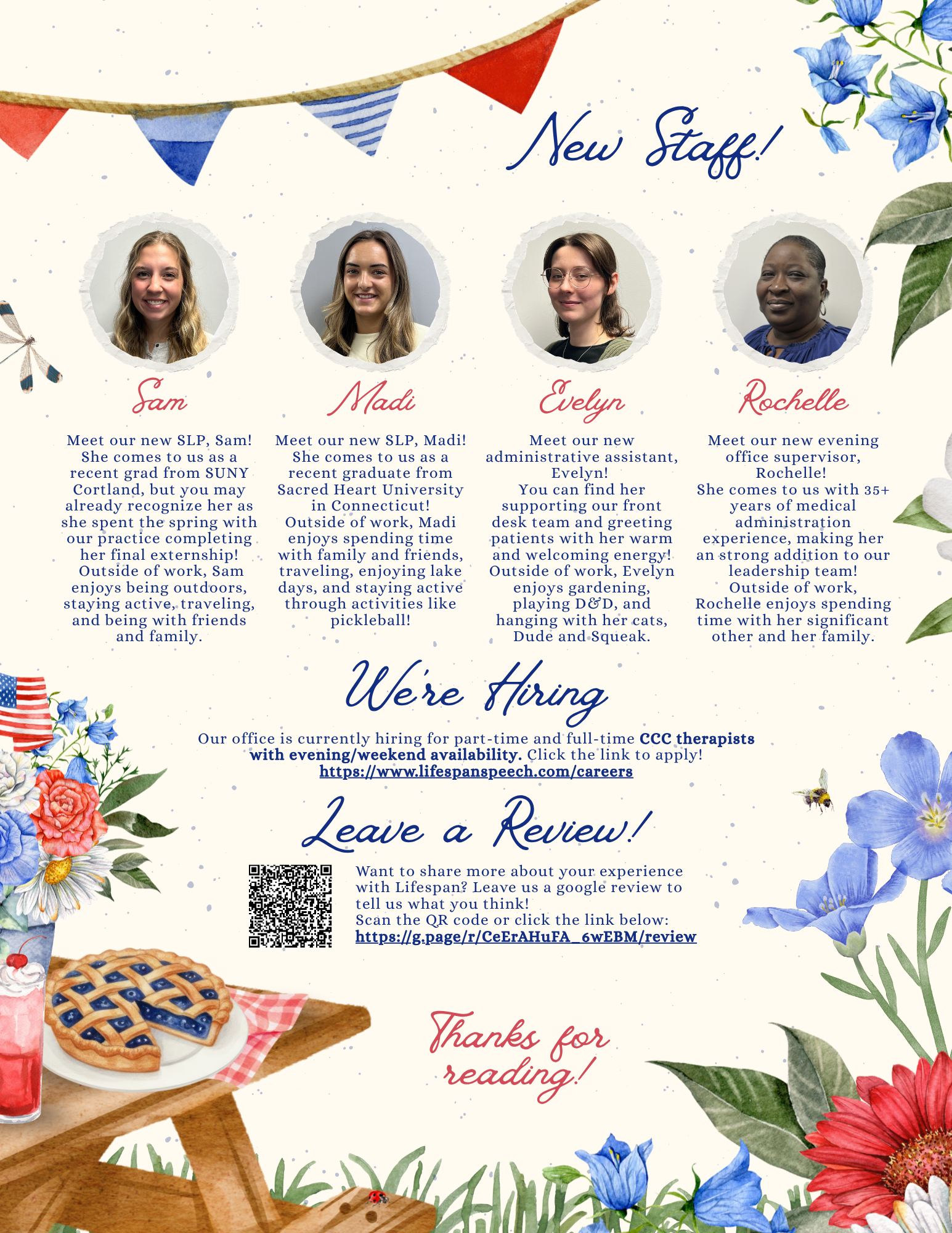 New Staff!

Sam

Meet our new SLP, Sam! She comes to us as a recent grad from SUNY Cortland, but you may already recognize her as she spent the spring with our practice completing her final externship! Outside of work, Sam enjoys being outdoors, staying active, traveling, and being with friends and family.

Madi

Meet our new SLP, Madi! She comes to us as a recent graduate from Sacred Heart University in Connecticut! Outside of work, Madi enjoys spending time with family and friends, traveling, enjoying lake days, and staying active through activities like pickleball!

Evelyn

Meet our new administrative assistant, Evelyn! You can find her supporting our front desk team and greeting patients with her warm and welcoming energy! Outside of work, Evelyn enjoys gardening, playing D&D, and hanging with her cats, Dude and Squeak.

Rochelle

Meet our new evening office supervisor, Rochelle! She comes to us with 35+ years of medical administration experience, making her an strong addition to our leadership team! Outside of work, Rochelle enjoys spending time with her significant other and her family.

We're Hiring

Our office is currently hiring for part-time and full-time CCC therapists with evening/weekend availability. Click the link to apply!
https://www.lifespanspeech.com/careers

Leave a Review!

Want to share more about your experience with Lifespan? Leave us a google review to tell us what you think!
Scan the QR code or click the link below:
https://g.page/r/CeErAHuFA_6wEBM/review

Thanks for reading!